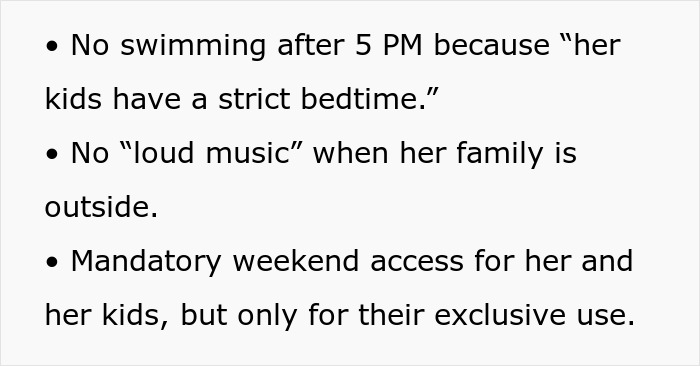 • No swimming after 5 PM because “her kids have a strict bedtime.”
• No “loud music” when her family is outside.
• Mandatory weekend access for her and her kids, but only for their exclusive use.